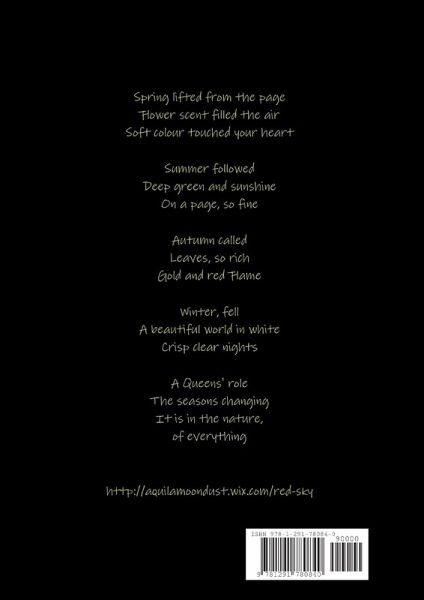 Spring lifted from the page
Flower scent filled the air
Soft colour touched your heart

Summer followed
Deep green and sunshine
On a page, so fine

Autumn called
Leaves, so rich
Gold and red Flame

Winter, fell
A beautiful world in white
Crisp clear nights

A Queens' role
The seasons changing
It is in the nature,
of everything

http://aquilamoondust.wix.com/red-sky

ISBN 978-1-291-78084-0
90000
9 781291 780840